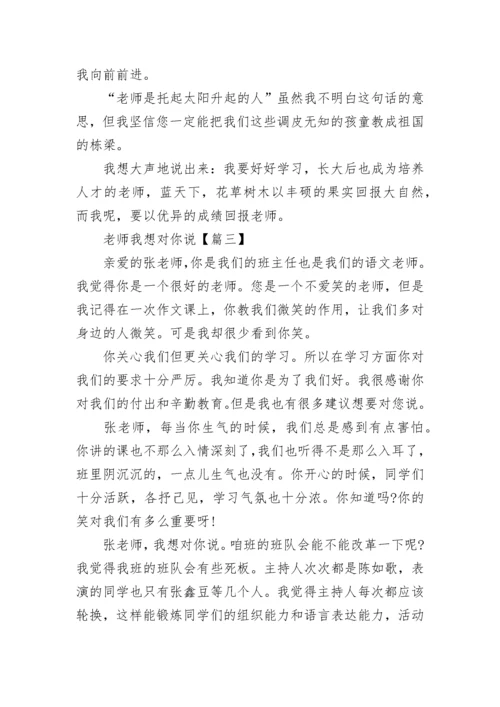 我向前前进。

“老师是托起太阳升起的人”虽然我不明白这句话的意思，但我坚信您一定能把我们这些调皮无知的孩童教成祖国的栋梁。

我想大声地说出来：我要好好学习，长大后也成为培养人才的老师，蓝天下，花草树木以丰硕的果实回报大自然，而我呢，要以优异的成绩回报老师。

老师我想对你说【篇三】

亲爱的张老师,你是我们的班主任也是我们的语文老师。我觉得你是一个很好的老师。您是一个不爱笑的老师，但是我记得在一次作文课上，你教我们微笑的作用，让我们多对身边的人微笑。可是我却很少看到你笑。

你关心我们但更关心我们的学习。所以在学习方面你对我们的要求十分严厉。我知道你是为了我们好。我很感谢你对我们的付出和辛勤教育。但是我也有很多建议想要对您说。

张老师，每当你生气的时候，我们总是感到有点害怕。你讲的课也不那么入情深刻了,我们也听得不是那么入耳了，班里阴沉沉的，一点儿生气也没有。你开心的时候，同学们十分活跃，各抒己见，学习气氛也十分浓。你知道吗?你的笑对我们有多么重要呀!

张老师，我想对你说。咱班的班队会能不能改革一下呢?我觉得我班的班队会有些死板。主持人次次都是陈如歌，表演的同学也只有张鑫豆等几个人。我觉得主持人每次都应该轮换，这样能锻炼同学们的组织能力和语言表达能力，活动